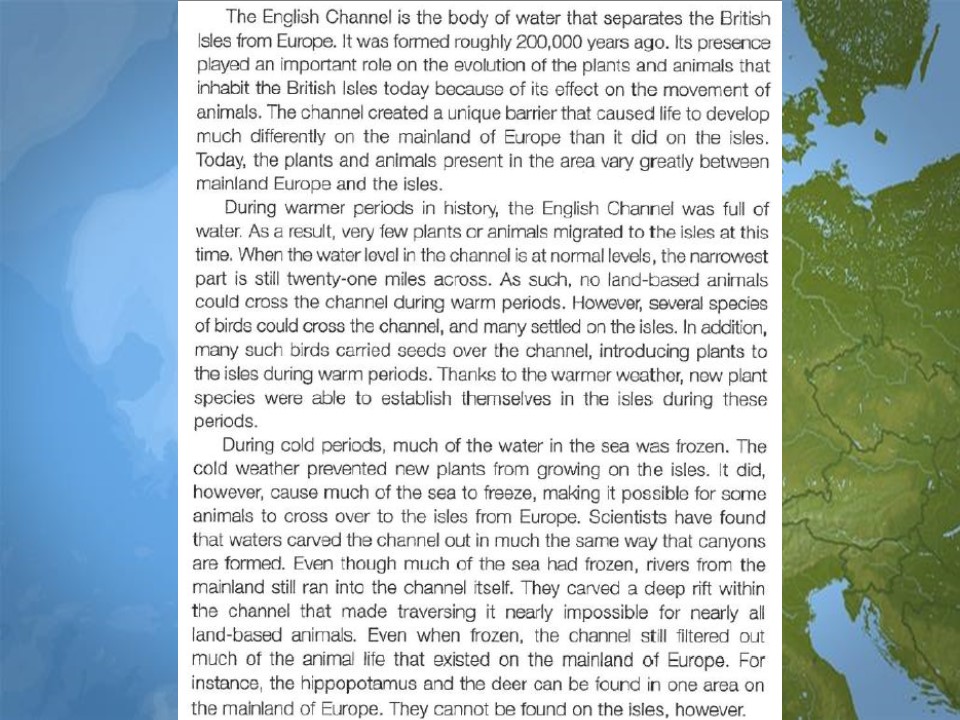 The English Channel is the body of water that separates the British Isles from Europe. It was formed roughly 200,000 years ago. Its presence played an important role on the evolution of the plants and animals that inhabit the British Isles today because of its effect on the movement of animals. The channel created a unique barrier that caused life to develop much differently on the mainland of Europe than it did on the isles. Today, the plants and animals present in the area vary greatly between mainland Europe and the isles.

During warmer periods in history, the English Channel was full of water. As a result, very few plants or animals migrated to the isles at this time. When the water level in the channel is at normal levels, the narrowest part is still twenty-one miles across. As such, no land-based animals could cross the channel during warm periods. However, several species of birds could cross the channel, and many settled on the isles. In addition, many such birds carried seeds over the channel, introducing plants to the isles during warm periods. Thanks to the warmer weather, new plant species were able to establish themselves in the isles during these periods.

During cold periods, much of the water in the sea was frozen. The cold weather prevented new plants from growing on the isles. It did, however, cause much of the sea to freeze, making it possible for some animals to cross over to the isles from Europe. Scientists have found that waters carved the channel out in much the same way that canyons are formed. Even though much of the sea had frozen, rivers from the mainland still ran into the channel itself. They carved a deep rift within the channel that made traversing it nearly impossible for nearly all land-based animals. Even when frozen, the channel still filtered out much of the animal life that existed on the mainland of Europe. For instance, the hippopotamus and the deer can be found in one area on the mainland of Europe. They cannot be found on the isles, however.